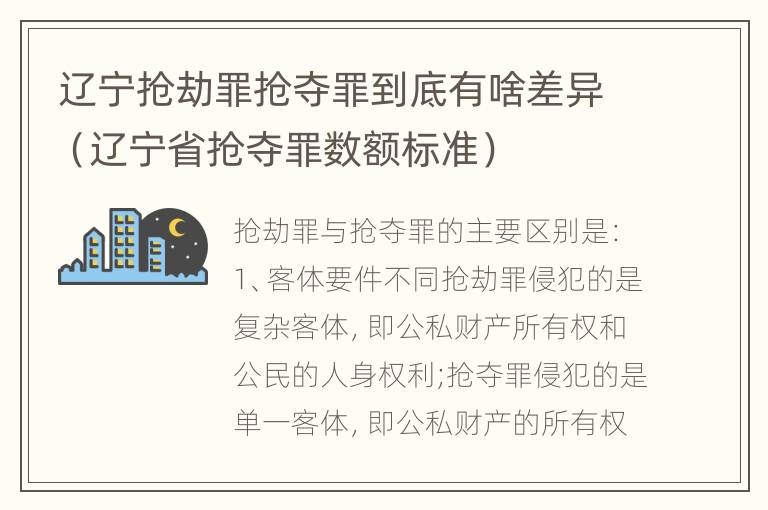 辽宁抢劫罪抢夺罪到底有啥差异（辽宁省抢夺罪数额标准）

抢劫罪与抢夺罪的主要区别是:
1、客体要件不同抢劫罪侵犯的是复杂客体, 即公私财产所有权和公民的人身权利;抢夺罪侵犯的是单一客体, 即公私财产的所有权